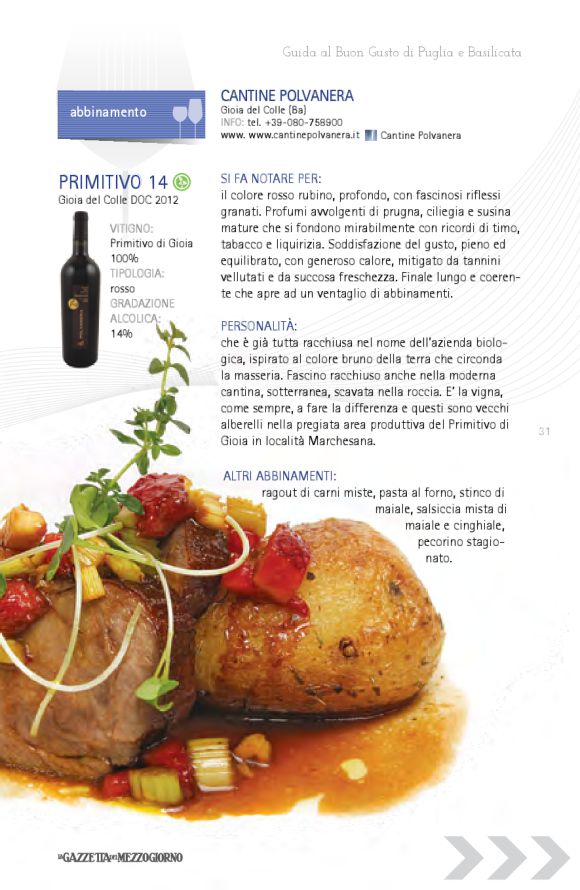 Guida al Buon Gusto di Puglia e Basilicata

abbinamento

CANTINE POLVANERA
Gioia del Colle (Ba)
INFO: tel. +39-080-758900
www. www.cantinepolvanera.it Cantine Polvanera

PRIMITIVO 14
Gioia del Colle DOC 2012

VITIGNO:
Primitivo di Gioia 100%
TIPOLOGIA:
rosso
GRADAZIONE ALCOLICA:
14%

SI FA NOTARE PER:
il colore rosso rubino, profondo, con fascinosi riflessi granati. Profumi avvolgenti di prugna, ciliegia e susina mature che si fondono mirabilmente con ricordi di timo, tabacco e liquirizia. Soddisfazione del gusto, pieno ed equilibrato, con generoso calore, mitigato da tannini vellutati e da succosa freschezza. Finale lungo e coerente che apre ad un ventaglio di abbinamenti.

PERSONALITÀ:
che è già tutta racchiusa nel nome dell'azienda biologica, ispirato al colore bruno della terra che circonda la masseria. Fascino racchiuso anche nella moderna cantina, sotterranea, scavata nella roccia. E' la vigna, come sempre, a fare la differenza e questi sono vecchi alberelli nella pregiata area produttiva del Primitivo di Gioia in località Marchesana.

31

ALTRI ABBINAMENTI:
ragout di carni miste, pasta al forno, stinco di maiale, salsiccia mista di maiale e cinghiale, pecorino stagionato.

LA GAZZETTA DEL MEZZOGIORNO